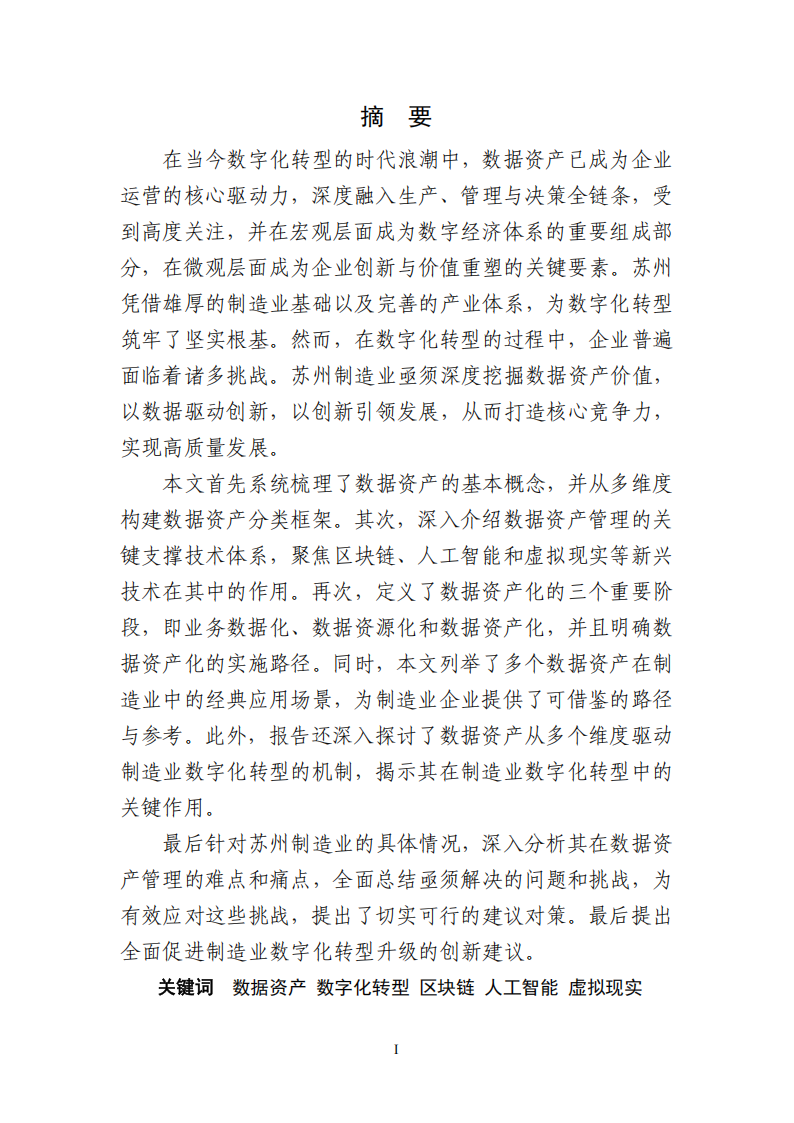 摘 要

在当今数字化转型的时代浪潮中，数据资产已成为企业运营的核心驱动力，深度融入生产、管理与决策全链条，受到高度关注，并在宏观层面成为数字经济体系的重要组成部分，在微观层面成为企业创新与价值重塑的关键要素。苏州凭借雄厚的制造业基础以及完善的产业体系，为数字化转型筑牢了坚实根基。然而，在数字化转型的过程中，企业普遍面临着诸多挑战。苏州制造业亟须深度挖掘数据资产价值，以数据驱动创新，以创新引领发展，从而打造核心竞争力，实现高质量发展。

本文首先系统梳理了数据资产的基本概念，并从多维度构建数据资产分类框架。其次，深入介绍数据资产管理的关键支撑技术体系，聚焦区块链、人工智能和虚拟现实等新兴技术在其中的作用。再次，定义了数据资产化的三个重要阶段，即业务数据化、数据资源化和数据资产化，并且明确数据资产化的实施路径。同时，本文列举了多个数据资产在制造业中的经典应用场景，为制造业企业提供了可借鉴的路径与参考。此外，报告还深入探讨了数据资产从多个维度驱动制造业数字化转型的机制，揭示其在制造业数字化转型中的关键作用。

最后针对苏州制造业的具体情况，深入分析其在数据资产管理的难点和痛点，全面总结亟须解决的问题和挑战，为有效应对这些挑战，提出了切实可行的建议对策。最后提出全面促进制造业数字化转型升级的创新建议。

关键词 数据资产 数字化转型 区块链 人工智能 虚拟现实

I